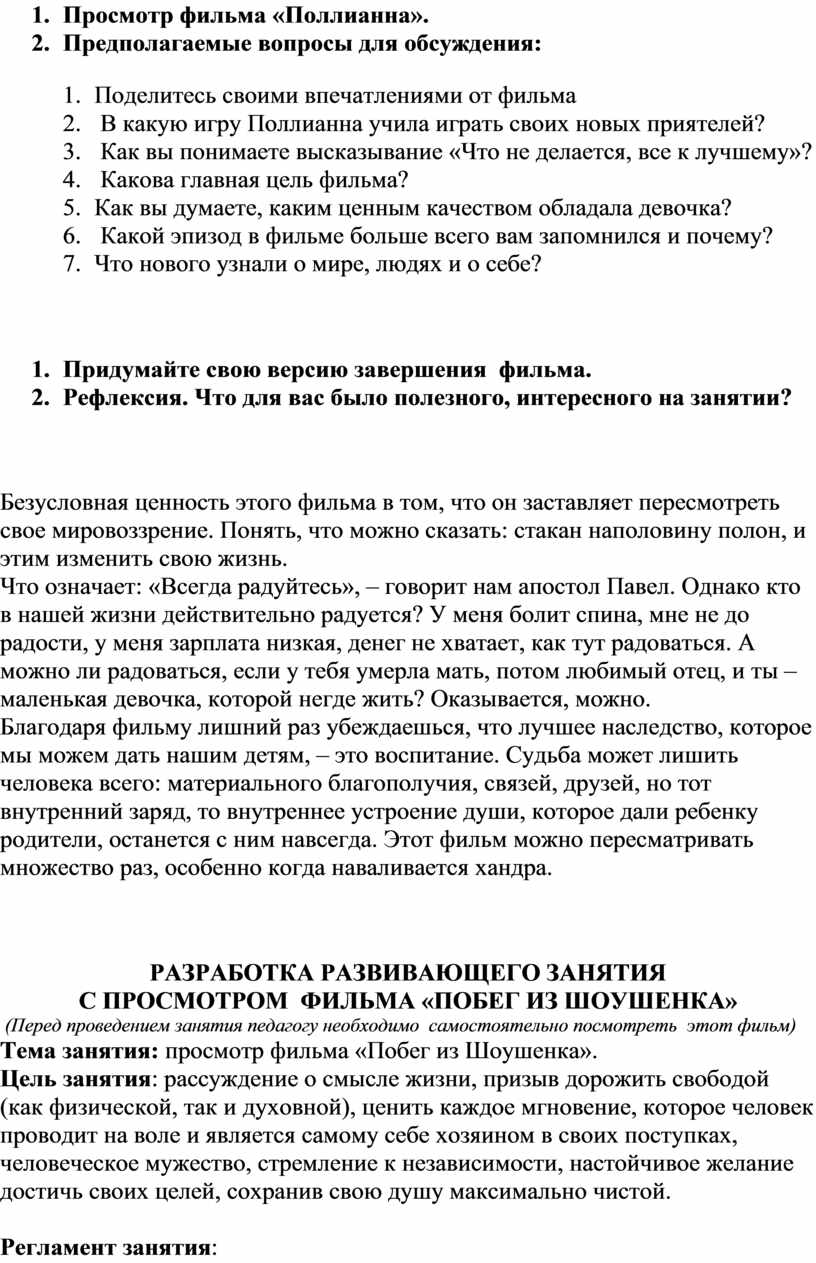 1. Просмотр фильма «Поллианна».
2. Предполагаемые вопросы для обсуждения:

1. Поделитесь своими впечатлениями от фильма
2. В какую игру Поллианна учила играть своих новых приятелей?
3. Как вы понимаете высказывание «Что не делается, все к лучшему»?
4. Какова главная цель фильма?
5. Как вы думаете, каким ценным качеством обладала девочка?
6. Какой эпизод в фильме больше всего вам запомнился и почему?
7. Что нового узнали о мире, людях и о себе?

1. Придумайте свою версию завершения фильма.
2. Рефлексия. Что для вас было полезного, интересного на занятии?

Безусловная ценность этого фильма в том, что он заставляет пересмотреть свое мировоззрение. Понять, что можно сказать: стакан наполовину полон, и этим изменить свою жизнь.
Что означает: «Всегда радуйтесь», – говорит нам апостол Павел. Однако кто в нашей жизни действительно радуется? У меня болит спина, мне не до радости, у меня зарплата низкая, денег не хватает, как тут радоваться. А можно ли радоваться, если у тебя умерла мать, потом любимый отец, и ты – маленькая девочка, которой негде жить? Оказывается, можно.
Благодаря фильму лишний раз убеждаешься, что лучшее наследство, которое мы можем дать нашим детям, – это воспитание. Судьба может лишить человека всего: материального благополучия, связей, друзей, но тот внутренний заряд, то внутреннее устроение души, которое дали ребенку родители, останется с ним навсегда. Этот фильм можно пересматривать множество раз, особенно когда наваливается хандра.

РАЗРАБОТКА РАЗВИВАЮЩЕГО ЗАНЯТИЯ
С ПРОСМОТРОМ ФИЛЬМА «ПОБЕГ ИЗ ШОУШЕНКА»
(Перед проведением занятия педагогу необходимо самостоятельно посмотреть этот фильм)
Тема занятия: просмотр фильма «Побег из Шоушенка».
Цель занятия: рассуждение о смысле жизни, призыв дорожить свободой (как физической, так и духовной), ценить каждое мгновение, которое человек проводит на воле и является самому себе хозяином в своих поступках, человеческое мужество, стремление к независимости, настойчивое желание достичь своих целей, сохранив свою душу максимально чистой.

Регламент занятия: